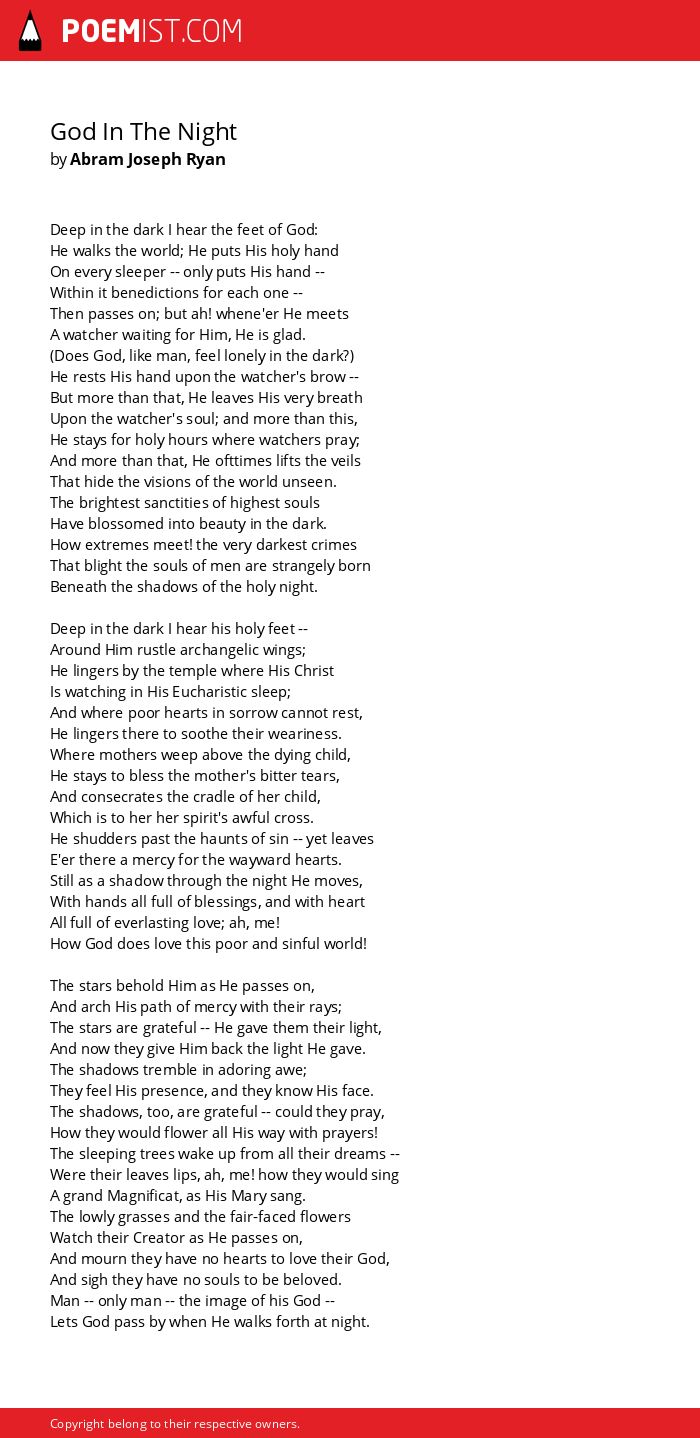 POEMIST.COM

God In The Night
by Abram Joseph Ryan

Deep in the dark I hear the feet of God:
He walks the world; He puts His holy hand
On every sleeper -- only puts His hand --
Within it benedictions for each one --
Then passes on; but ah! whene'er He meets
A watcher waiting for Him, He is glad.
(Does God, like man, feel lonely in the dark?)
He rests His hand upon the watcher's brow --
But more than that, He leaves His very breath
Upon the watcher's soul; and more than this,
He stays for holy hours where watchers pray;
And more than that, He ofttimes lifts the veils
That hide the visions of the world unseen.
The brightest sanctities of highest souls
Have blossomed into beauty in the dark.
How extremes meet! the very darkest crimes
That blight the souls of men are strangely born
Beneath the shadows of the holy night.

Deep in the dark I hear his holy feet --
Around Him rustle archangelic wings;
He lingers by the temple where His Christ
Is watching in His Eucharistic sleep;
And where poor hearts in sorrow cannot rest,
He lingers there to soothe their weariness.
Where mothers weep above the dying child,
He stays to bless the mother's bitter tears,
And consecrates the cradle of her child,
Which is to her her spirit's awful cross.
He shudders past the haunts of sin -- yet leaves
E'er there a mercy for the wayward hearts.
Still as a shadow through the night He moves,
With hands all full of blessings, and with heart
All full of everlasting love; ah, me!
How God does love this poor and sinful world!

The stars behold Him as He passes on,
And arch His path of mercy with their rays;
The stars are grateful -- He gave them their light,
And now they give Him back the light He gave.
The shadows tremble in adoring awe;
They feel His presence, and they know His face.
The shadows, too, are grateful -- could they pray,
How they would flower all His way with prayers!
The sleeping trees wake up from all their dreams --
Were their leaves lips, ah, me! how they would sing
A grand Magnificat, as His Mary sang.
The lowly grasses and the fair-faced flowers
Watch their Creator as He passes on,
And mourn they have no hearts to love their God,
And sigh they have no souls to be beloved.
Man -- only man -- the image of his God --
Lets God pass by when He walks forth at night.

Copyright belong to their respective owners.